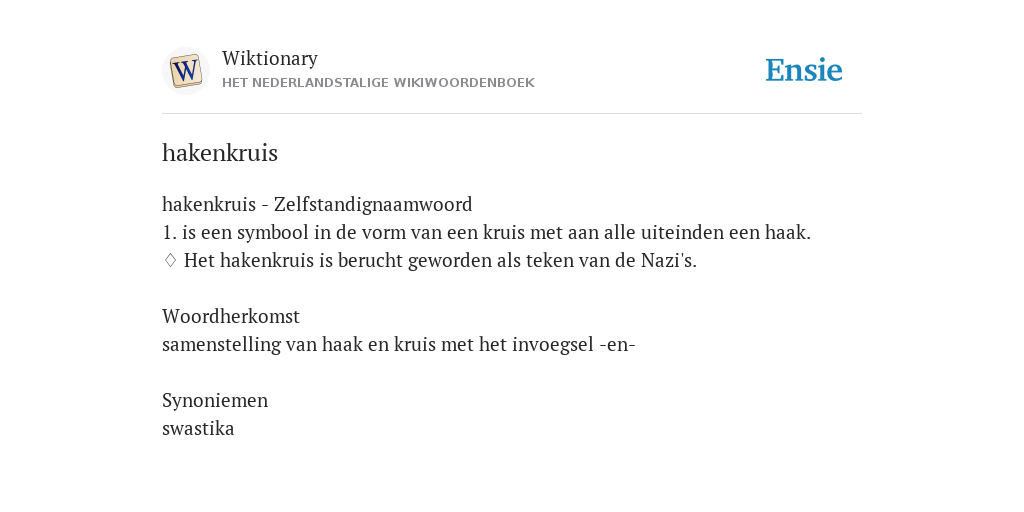 Wiktionary
HET NEDERLANDSTALIGE WIKIWOORDENBOEK

Ensie

hakenkruis

hakenkruis - Zelfstandignaamwoord
1. is een symbool in de vorm van een kruis met aan alle uiteinden een haak.
♢ Het hakenkruis is berucht geworden als teken van de Nazi's.

Woordherkomst
samenstelling van haak en kruis met het invoegsel -en-

Synoniemen
swastika